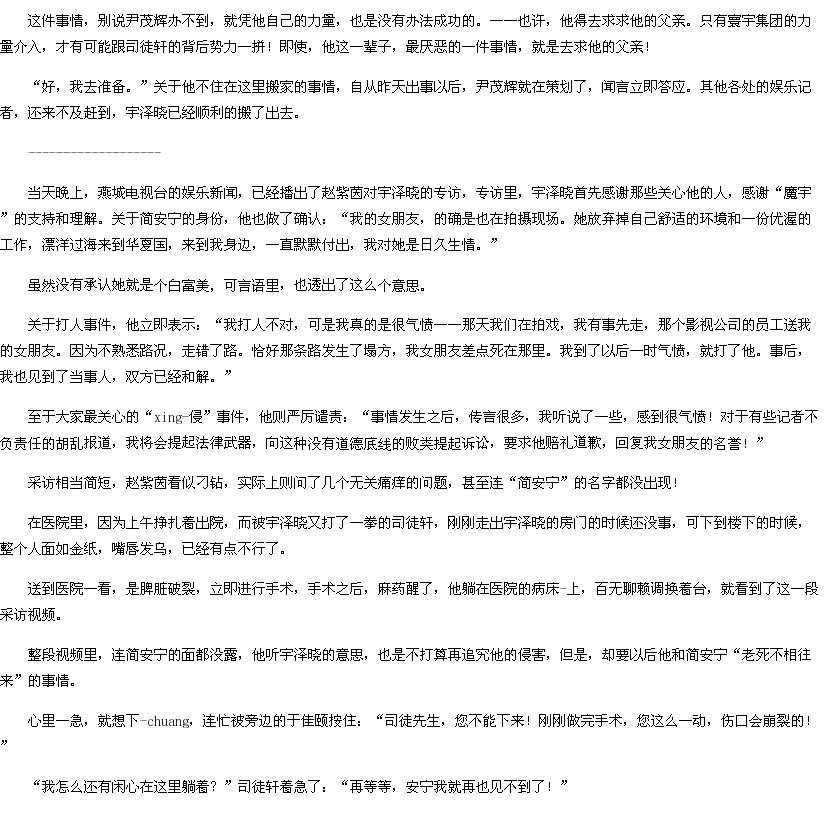 这件事情，别说尹茂辉办不到，就凭他自己的力量，也是没有办法成功的。——也许，他得去求求他的父亲。只有寰宇集团的力量介入，才有可能跟司徒轩的背后势力一拼！即使，他这一辈子，最厌恶的一件事情，就是去求他的父亲！

“好，我去准备。”关于他不住在这里搬家的事情，自从昨天出事以后，尹茂辉就在策划了，闻言立即答应。其他各处的娱乐记者，还来不及赶到，宇泽晓已经顺利的搬了出去。

--------------------

当天晚上，燕城电视台的娱乐新闻，已经播出了赵紫茵对宇泽晓的专访，专访里，宇泽晓首先感谢那些关心他的人，感谢“魔宇”的支持和理解。关于简安宁的身份，他也做了确认：“我的女朋友，的确是也在拍摄现场。她放弃掉自己舒适的环境和一份优渥的工作，漂洋过海来到华夏国，来到我身边，一直默默付出，我对她是日久生情。”

虽然没有承认她就是个白富美，可言语里，也透出了这么个意思。

关于打人事件，他立即表示：“我打人不对，可是我真的是很气愤——那天我们在拍戏，我有事先走，那个影视公司的员工送我的女朋友。因为不熟悉路况，走错了路。恰好那条路发生了塌方，我女朋友差点死在那里。我到了以后一时气愤，就打了他。事后，我也见到了当事人，双方已经和解。”

至于大家最关心的“xing-侵”事件，他则严厉谴责：“事情发生之后，传言很多，我听说了一些，感到很气愤！对于有些记者不负责任的胡乱报道，我将会提起法律武器，向这种没有道德底线的败类提起诉讼，要求他赔礼道歉，回复我女朋友的名誉！”

采访相当简短，赵紫茵看似刁钻，实际上则问了几个无关痛痒的问题，甚至连“简安宁”的名字都没出现！

在医院里，因为上午挣扎着出院，而被宇泽晓又打了一拳的司徒轩，刚刚走出宇泽晓的房门的时候还没事，可下到楼下的时候，整个人面如金纸，嘴唇发乌，已经有点不行了。

送到医院一看，是脾脏破裂，立即进行手术，手术之后，麻药醒了，他躺在医院的病床-上，百无聊赖调换着台，就看到了这一段采访视频。

整段视频里，连简安宁的面都没露，他听宇泽晓的意思，也是不打算再追究他的侵害，但是，却要以后他和简安宁“老死不相往来”的事情。

心里一急，就想下-chuang，连忙被旁边的于佳颐按住：“司徒先生，您不能下来！刚刚做完手术，您这么一动，伤口会崩裂的！”

“我怎么还有闲心在这里躺着？”司徒轩着急了：“再等等，安宁我就再也见不到了！”